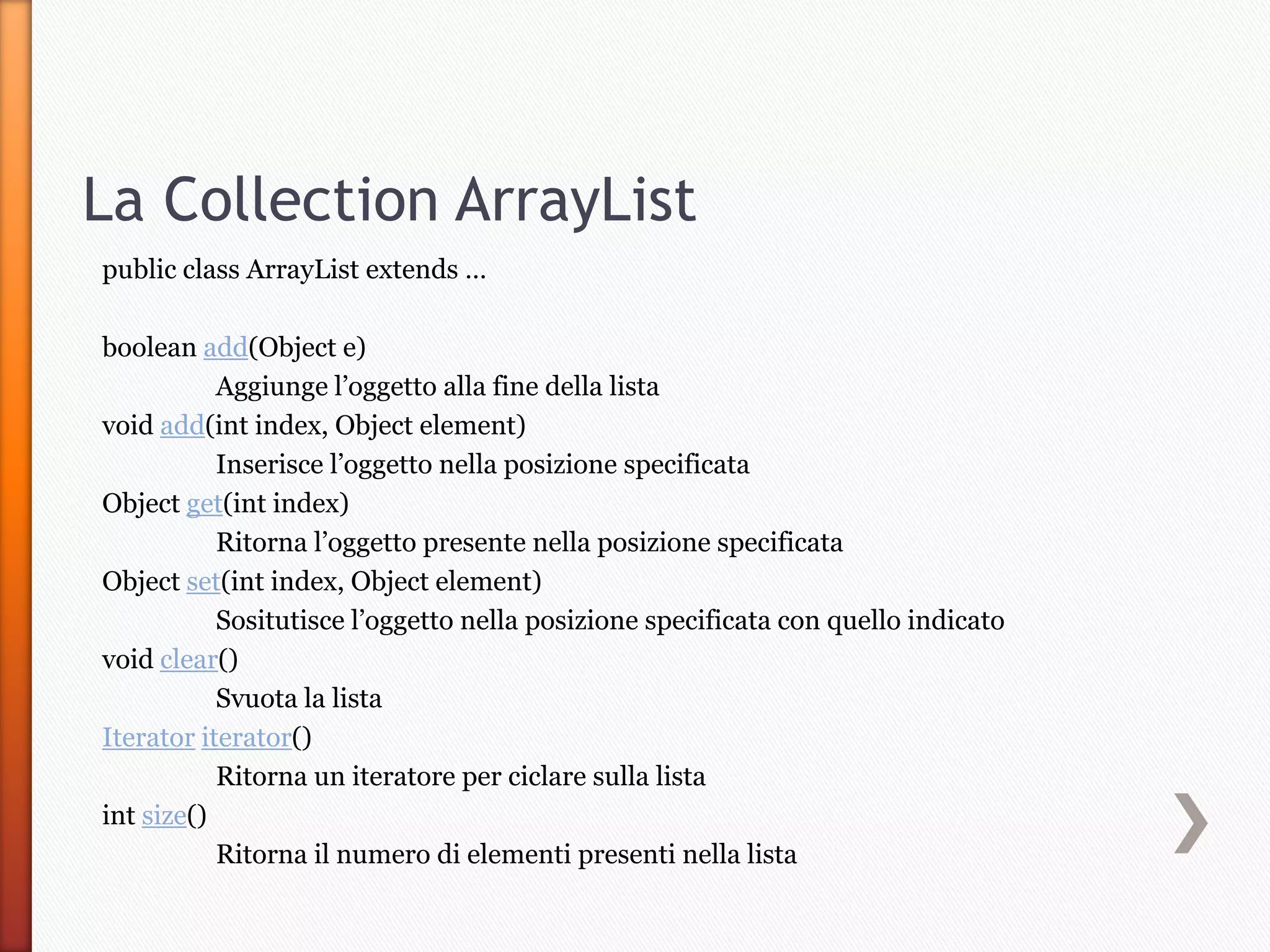 La Collection ArrayList

public class ArrayList extends …

boolean add(Object e)
Aggiunge l’oggetto alla fine della lista
void add(int index, Object element)
Inserisce l’oggetto nella posizione specificata
Object get(int index)
Ritorna l’oggetto presente nella posizione specificata
Object set(int index, Object element)
Sositutisce l’oggetto nella posizione specificata con quello indicato
void clear()
Svuota la lista
Iterator iterator()
Ritorna un iteratore per ciclare sulla lista
int size()
Ritorna il numero di elementi presenti nella lista